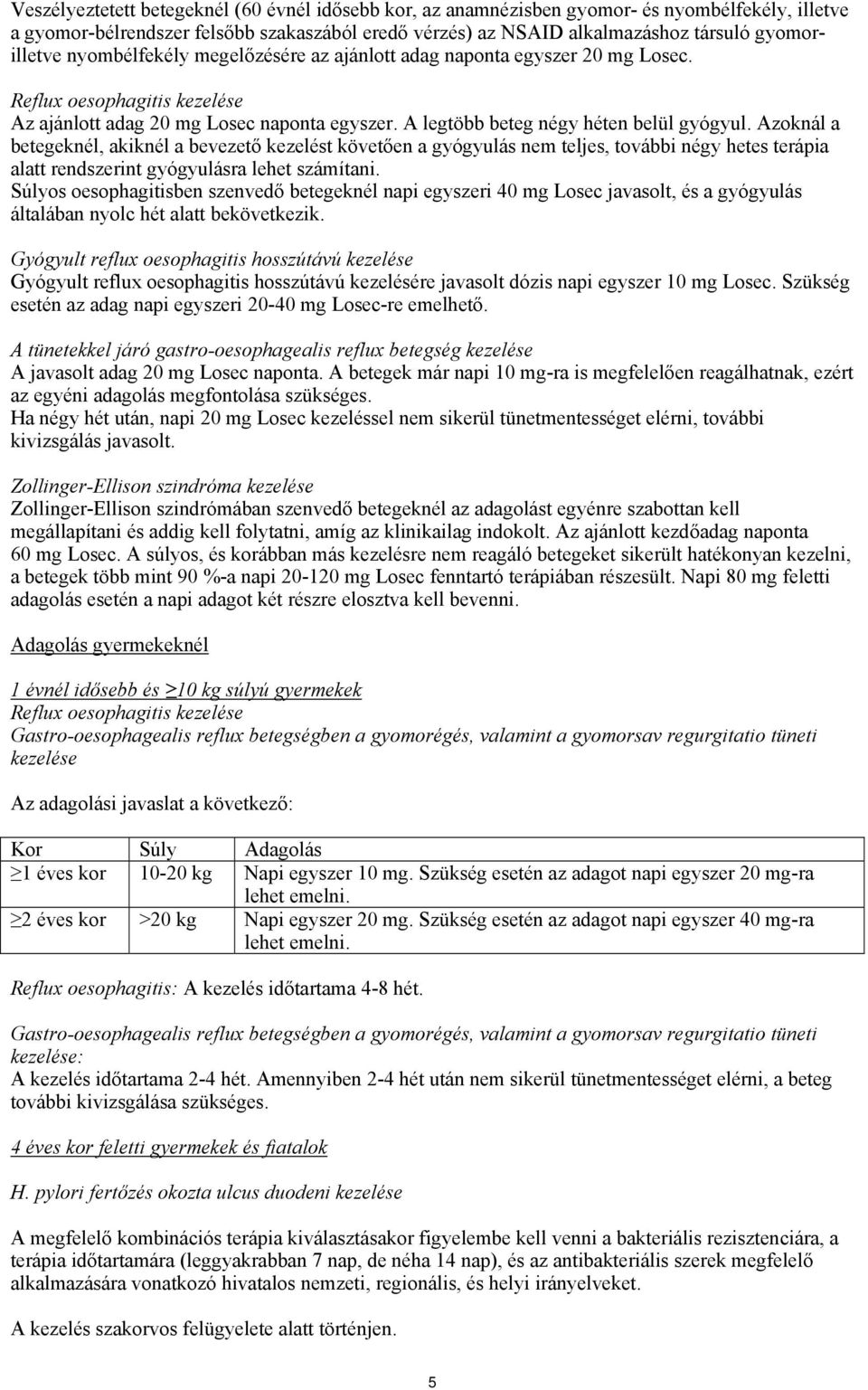 Veszélyeztetett betegeknél (60 évnél idősebb kor, az anamnézisben gyomor- és nyombélfekély, illetve a gyomor-bélrendszer felsőbb szakaszából eredő vérzés) az NSAID alkalmazáshoz társuló gyomor- illetve nyombélfekély megelőzésére az ajánlott adag naponta egyszer 20 mg Losec.

Reflux oesophagitis kezelése
Az ajánlott adag 20 mg Losec naponta egyszer. A legtöbb beteg négy héten belül gyógyul. Azoknál a betegeknél, akiknél a bevezető kezelést követően a gyógyulás nem teljes, további négy hetes terápia alatt rendszerint gyógyulásra lehet számítani.
Súlyos oesophagitisben szenvedő betegeknél napi egyszeri 40 mg Losec javasolt, és a gyógyulás általában nyolc hét alatt bekövetkezik.

Gyógyult reflux oesophagitis hosszútávú kezelése
Gyógyult reflux oesophagitis hosszútávú kezelésére javasolt dózis napi egyszer 10 mg Losec. Szükség esetén az adag napi egyszeri 20-40 mg Losec-re emelhető.

A tünetekkel járó gastro-oesophagealis reflux betegség kezelése
A javasolt adag 20 mg Losec naponta. A betegek már napi 10 mg-ra is megfelelően reagálhatnak, ezért az egyéni adagolás megfontolása szükséges.
Ha négy hét után, napi 20 mg Losec kezeléssel nem sikerül tünetmentességet elérni, további kivizsgálás javasolt.

Zollinger-Ellison szindróma kezelése
Zollinger-Ellison szindrómában szenvedő betegeknél az adagolást egyénre szabottan kell megállapítani és addig kell folytatni, amíg az klinikailag indokolt. Az ajánlott kezdőadag naponta 60 mg Losec. A súlyos, és korábban más kezelésre nem reagáló betegeket sikerült hatékonyan kezelni, a betegek több mint 90 %-a napi 20-120 mg Losec fenntartó terápiában részesült. Napi 80 mg feletti adagolás esetén a napi adagot két részre elosztva kell bevenni.

Adagolás gyermekeknél

1 évnél idősebb és ≥10 kg súlyú gyermekek
Reflux oesophagitis kezelése
Gastro-oesophagealis reflux betegségben a gyomorégés, valamint a gyomorsav regurgitatio tüneti kezelése

Az adagolási javaslat a következő:

| Kor | Súly | Adagolás |
|---|---|---|
| ≥1 éves kor | 10-20 kg | Napi egyszer 10 mg. Szükség esetén az adagot napi egyszer 20 mg-ra lehet emelni. |
| ≥2 éves kor | >20 kg | Napi egyszer 20 mg. Szükség esetén az adagot napi egyszer 40 mg-ra lehet emelni. |

Reflux oesophagitis: A kezelés időtartama 4-8 hét.

Gastro-oesophagealis reflux betegségben a gyomorégés, valamint a gyomorsav regurgitatio tüneti kezelése:
A kezelés időtartama 2-4 hét. Amennyiben 2-4 hét után nem sikerül tünetmentességet elérni, a beteg további kivizsgálása szükséges.

4 éves kor feletti gyermekek és fiatalok

H. pylori fertőzés okozta ulcus duodeni kezelése

A megfelelő kombinációs terápia kiválasztásakor figyelembe kell venni a bakteriális rezisztenciára, a terápia időtartamára (leggyakrabban 7 nap, de néha 14 nap), és az antibakteriális szerek megfelelő alkalmazására vonatkozó hivatalos nemzeti, regionális, és helyi irányelveket.

A kezelés szakorvos felügyelete alatt történjen.

5